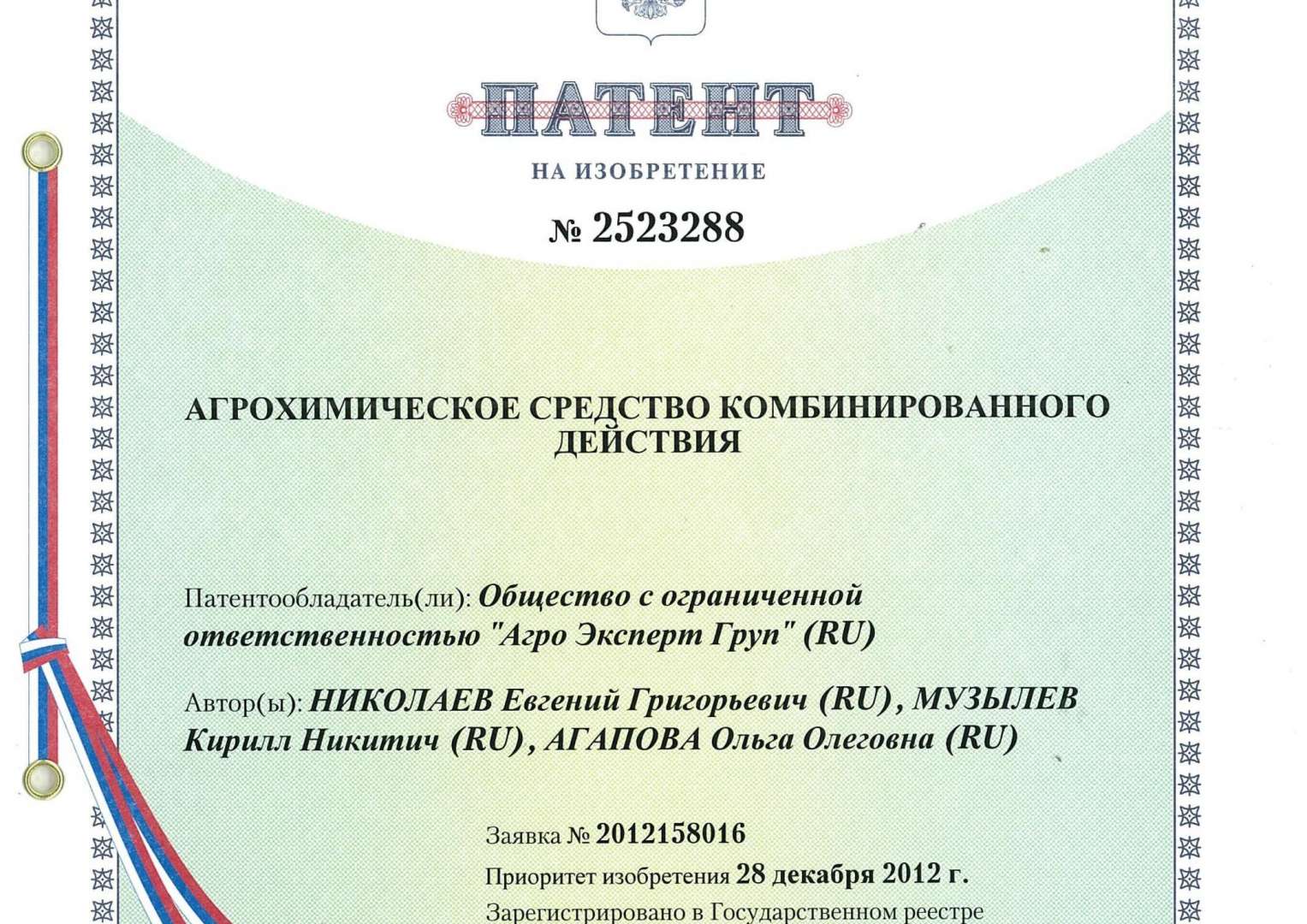 ПАТЕНТ

НА ИЗОБРЕТЕНИЕ

№ 2523288

АГРОХИМИЧЕСКОЕ СРЕДСТВО КОМБИНИРОВАННОГО ДЕЙСТВИЯ

Патентообладатель(ли): Общество с ограниченной ответственностью "Агро Эксперт Груп" (RU)

Автор(ы): НИКОЛАЕВ Евгений Григорьевич (RU), МУЗЫЛЕВ Кирилл Никитич (RU), АГАПОВА Ольга Олеговна (RU)

Заявка № 2012158016

Приоритет изобретения 28 декабря 2012 г.

Зарегистрировано в Государственном реестре